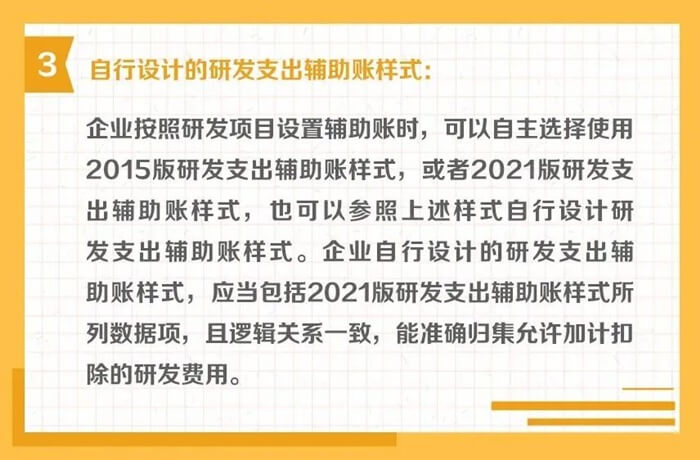 3 自行设计的研发支出辅助账样式:

企业按照研发项目设置辅助账时，可以自主选择使用2015版研发支出辅助账样式，或者2021版研发支出辅助账样式，也可以参照上述样式自行设计研发支出辅助账样式。企业自行设计的研发支出辅助账样式，应当包括2021版研发支出辅助账样式所列数据项，且逻辑关系一致，能准确归集允许加计扣除的研发费用。